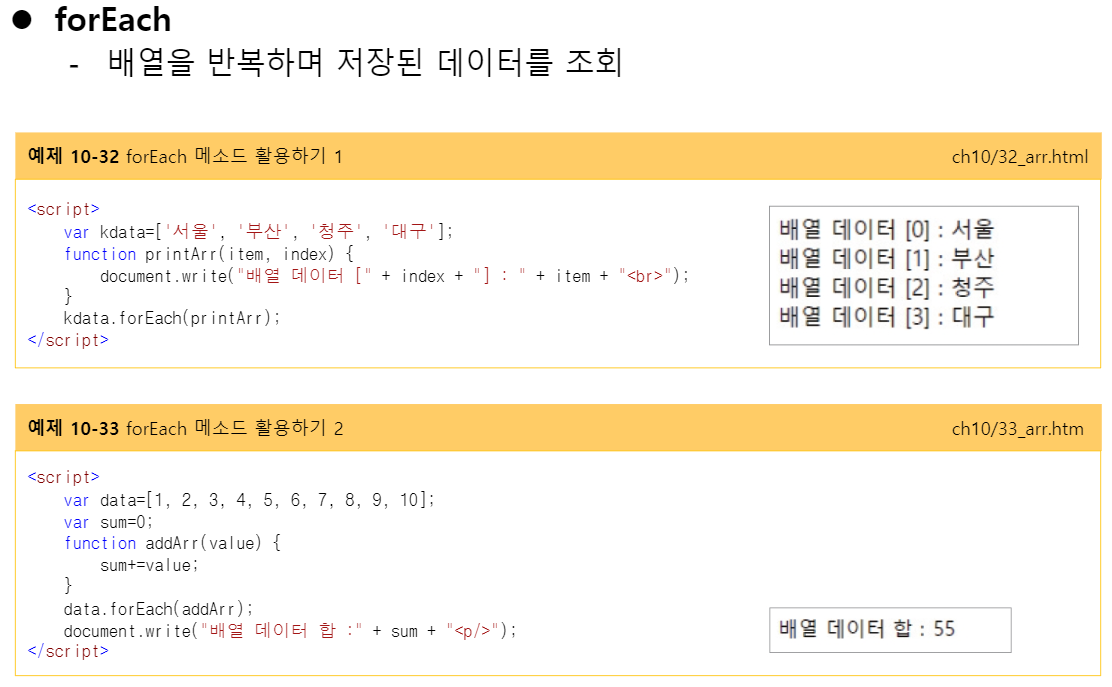 • forEach
- 배열을 반복하며 저장된 데이터를 조회

예제 10-32 forEach 메소드 활용하기 1
ch10/32_arr.html

<script>
    var kdata=['서울', '부산', '청주', '대구'];
    function printArr(item, index) {
        document.write("배열 데이터 [" + index + "] : " + item + "<br>");
    }
    kdata.forEach(printArr);
</script>

배열 데이터 [0] : 서울
배열 데이터 [1] : 부산
배열 데이터 [2] : 청주
배열 데이터 [3] : 대구

예제 10-33 forEach 메소드 활용하기 2
ch10/33_arr.htm

<script>
    var data=[1, 2, 3, 4, 5, 6, 7, 8, 9, 10];
    var sum=0;
    function addArr(value) {
        sum+=value;
    }
    data.forEach(addArr);
    document.write("배열 데이터 합 :" + sum + "<p/>");
</script>

배열 데이터 합 : 55